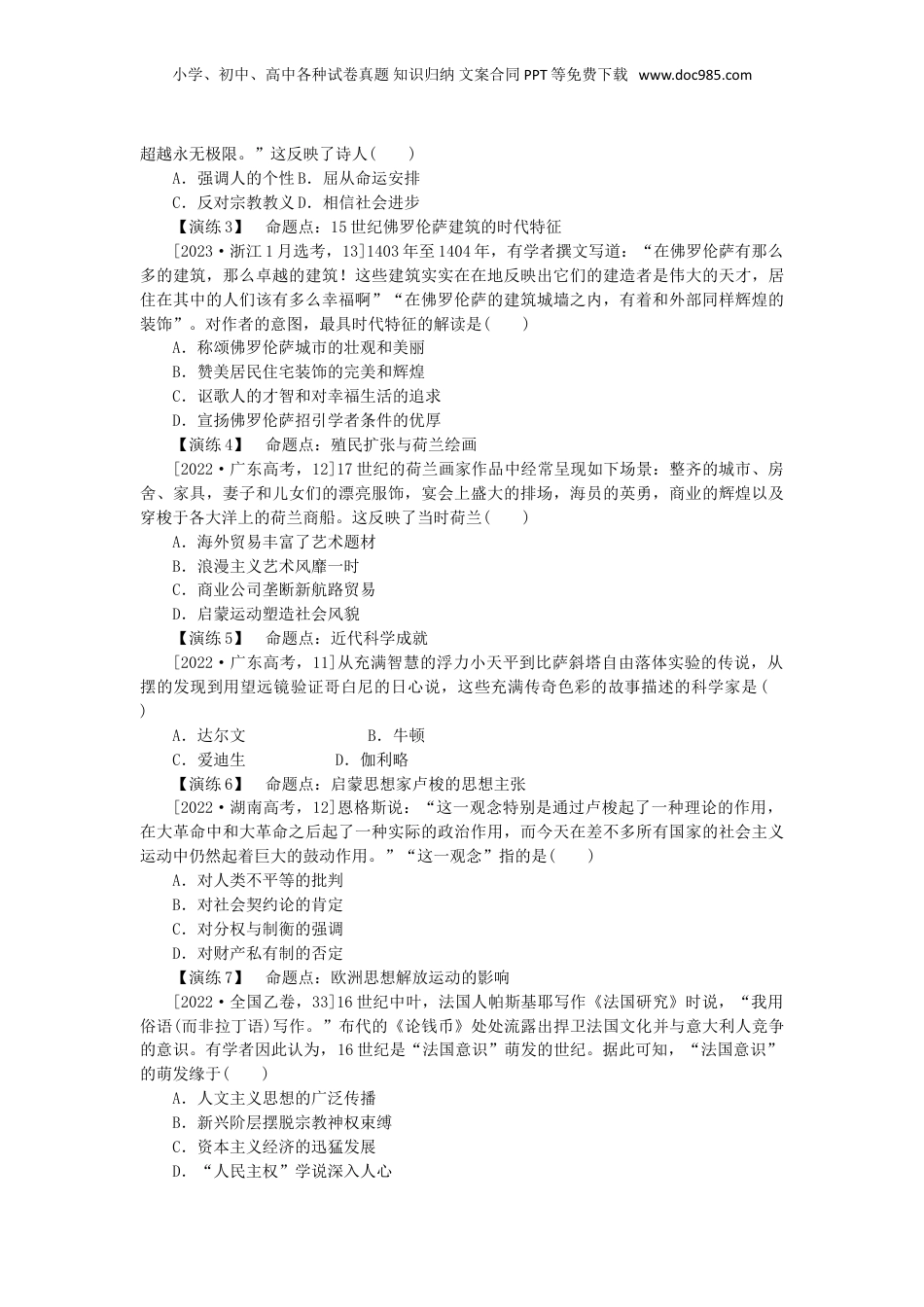 小学、初中、高中各种试卷真题 知识归纳 文案合同 PPT 等免费下载 www.doc985.com

超越永无极限。”这反映了诗人(　　)

A．强调人的个性 B．屈从命运安排

C．反对宗教教义 D．相信社会进步

【演练 3】　命题点：15 世纪佛罗伦萨建筑的时代特征

[2023·浙江 1 月选考，13]1403 年至 1404 年，有学者撰文写道：“在佛罗伦萨有那么多的建筑，那么卓越的建筑！这些建筑实实在在地反映出它们的建造者是伟大的天才，居住在其中的人们该有多么幸福啊”“在佛罗伦萨的建筑城墙之内，有着和外部同样辉煌的装饰”。对作者的意图，最具时代特征的解读是(　　)

A．称颂佛罗伦萨城市的壮观和美丽

B．赞美居民住宅装饰的完美和辉煌

C．讴歌人的才智和对幸福生活的追求

D．宣扬佛罗伦萨招引学者条件的优厚

【演练 4】　命题点：殖民扩张与荷兰绘画

[2022·广东高考，12]17 世纪的荷兰画家作品中经常呈现如下场景：整齐的城市、房舍、家具，妻子和儿女们的漂亮服饰，宴会上盛大的排场，海员的英勇，商业的辉煌以及穿梭于各大洋上的荷兰商船。这反映了当时荷兰(　　)

A．海外贸易丰富了艺术题材

B．浪漫主义艺术风靡一时

C．商业公司垄断新航路贸易

D．启蒙运动塑造社会风貌

【演练 5】　命题点：近代科学成就

[2022·广东高考，11]从充满智慧的浮力小天平到比萨斜塔自由落体实验的传说，从摆的发现到用望远镜验证哥白尼的日心说，这些充满传奇色彩的故事描述的科学家是(　　)

A．达尔文　　　　　　B．牛顿

C．爱迪生　　　　　D．伽利略

【演练 6】　命题点：启蒙思想家卢梭的思想主张

[2022·湖南高考，12]恩格斯说：“这一观念特别是通过卢梭起了一种理论的作用，在大革命中和大革命之后起了一种实际的政治作用，而今天在差不多所有国家的社会主义运动中仍然起着巨大的鼓动作用。”“这一观念”指的是(　　)

A．对人类不平等的批判

B．对社会契约论的肯定

C．对分权与制衡的强调

D．对财产私有制的否定

【演练 7】　命题点：欧洲思想解放运动的影响

[2022·全国乙卷，33]16 世纪中叶，法国人帕斯基耶写作《法国研究》时说，“我用俗语(而非拉丁语)写作。”布代的《论钱币》处处流露出捍卫法国文化并与意大利人竞争的意识。有学者因此认为，16 世纪是“法国意识”萌发的世纪。据此可知，“法国意识”的萌发缘于(　　)

A．人文主义思想的广泛传播

B．新兴阶层摆脱宗教神权束缚

C．资本主义经济的迅猛发展

D．“人民主权”学说深入人心